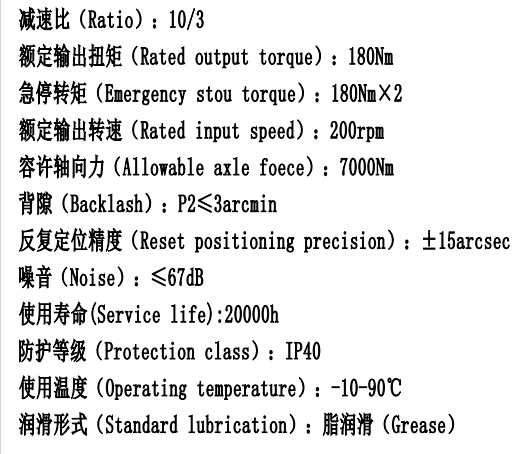 减速比（Ratio）：10/3

额定输出扭矩（Rated output torque）：180Nm

急停转矩（Emergency stou torque）：180Nm×2

额定输出转速（Rated input speed）：200rpm

容许轴向力（Allowable axle foece）：7000Nm

背隙（Backlash）：P2≤3arcmin

反复定位精度（Reset positioning precision）：±15arcsec

噪音（Noise）：≤67dB

使用寿命(Service life):20000h

防护等级（Protection class）：IP40

使用温度（Operating temperature）：-10-90℃

润滑形式（Standard lubrication）：脂润滑（Grease）